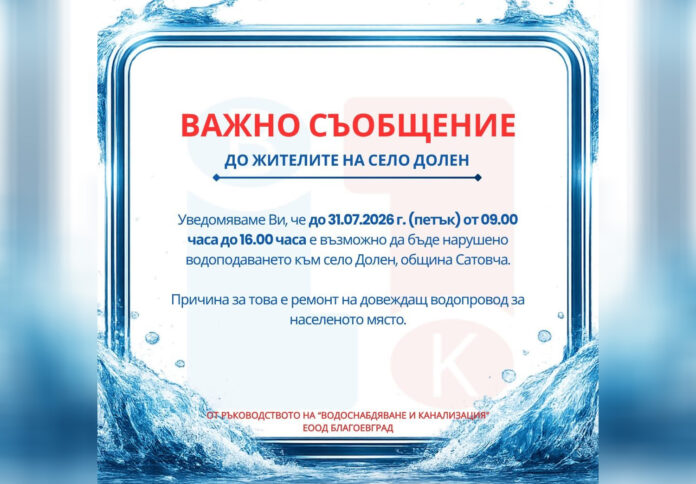 ВАЖНО СЪОБЩЕНИЕ

ДО ЖИТЕЛИТЕ НА СЕЛО ДОЛЕН

Уведомяваме Ви, че до 31.07.2026 г. (петък) от 09.00 часа до 16.00 часа е възможно да бъде нарушено водоподаването към село Долен, община Сатовча.

Причина за това е ремонт на довеждащ водопровод за населеното място.

ОТ РЪКОВОДСТВОТО НА "ВОДОСНАБДЯВАНЕ И КАНАЛИЗАЦИЯ" ЕООД БЛАГОЕВГРАД